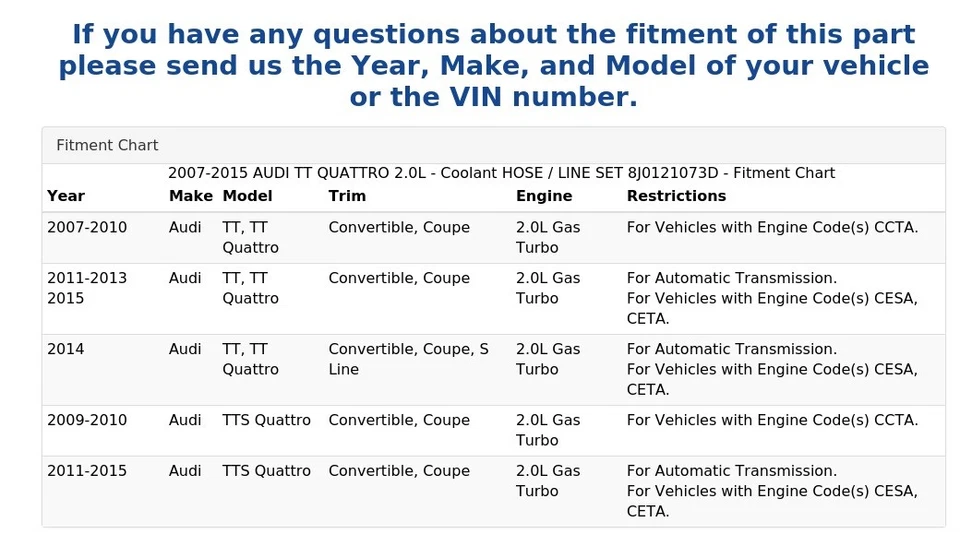 If you have any questions about the fitment of this part please send us the Year, Make, and Model of your vehicle or the VIN number.

Fitment Chart

2007-2015 AUDI TT QUATTRO 2.0L - Coolant HOSE / LINE SET 8J0121073D - Fitment Chart

| Year | Make | Model | Trim | Engine | Restrictions |
|---|---|---|---|---|---|
| 2007-2010 | Audi | TT, TT Quattro | Convertible, Coupe | 2.0L Gas Turbo | For Vehicles with Engine Code(s) CCTA. |
| 2011-2013 2015 | Audi | TT, TT Quattro | Convertible, Coupe | 2.0L Gas Turbo | For Automatic Transmission. For Vehicles with Engine Code(s) CESA, CETA. |
| 2014 | Audi | TT, TT Quattro | Convertible, Coupe, S Line | 2.0L Gas Turbo | For Automatic Transmission. For Vehicles with Engine Code(s) CESA, CETA. |
| 2009-2010 | Audi | TTS Quattro | Convertible, Coupe | 2.0L Gas Turbo | For Vehicles with Engine Code(s) CCTA. |
| 2011-2015 | Audi | TTS Quattro | Convertible, Coupe | 2.0L Gas Turbo | For Automatic Transmission. For Vehicles with Engine Code(s) CESA, CETA. |